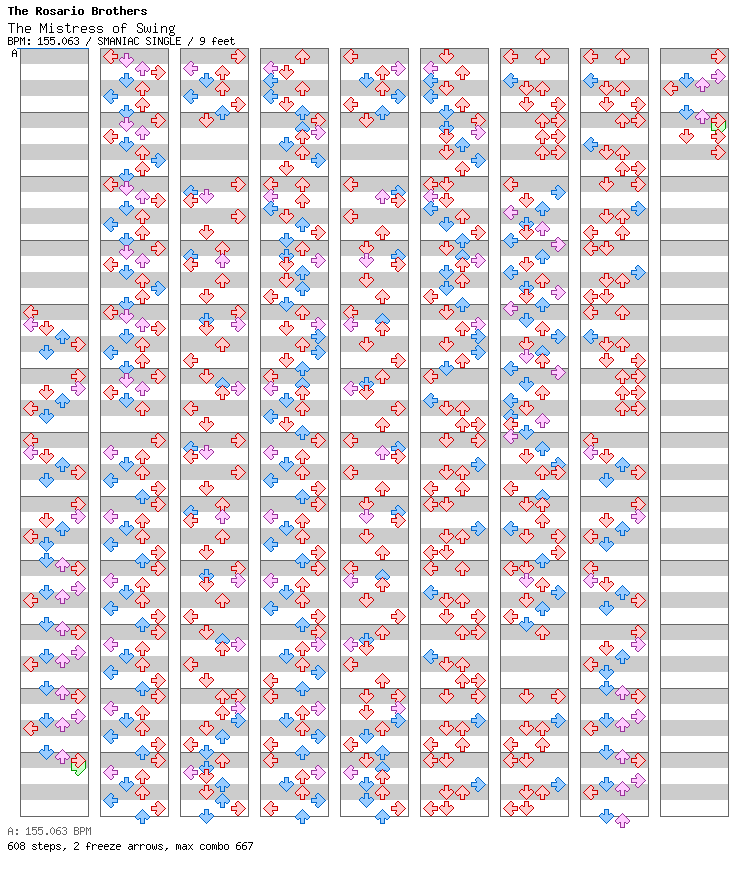 The Rosario Brothers
The Mistress of Swing
BPM: 155.063 / SMANIAC SINGLE / 9 feet
A

A: 155.063 BPM
608 steps, 2 freeze arrows, max combo 667